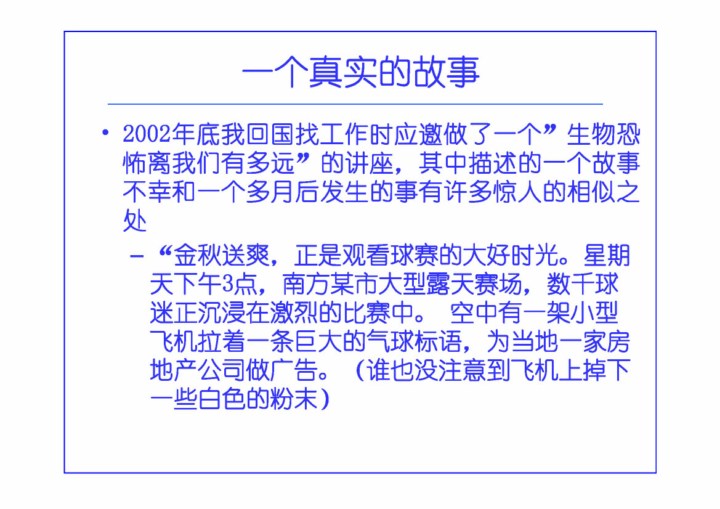 一个真实的故事

• 2002年底我回国找工作时应邀做了一个”生物恐怖离我们有多远”的讲座，其中描述的一个故事不幸和一个多月后发生的事有许多惊人的相似之处

– “金秋送爽，正是观看球赛的大好时光。星期天下午3点，南方某市大型露天赛场，数千球迷正沉浸在激烈的比赛中。 空中有一架小型飞机拉着一条巨大的气球标语，为当地一家房地产公司做广告。（谁也没注意到飞机上掉下一些白色的粉末）